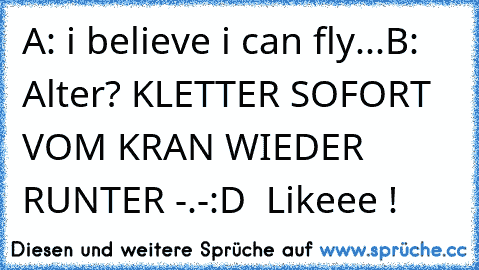 A: i believe i can fly...B: Alter? KLETTER SOFORT VOM KRAN WIEDER RUNTER -.-:D  Likeee !

Diesen und weitere Sprüche auf www.sprüche.cc